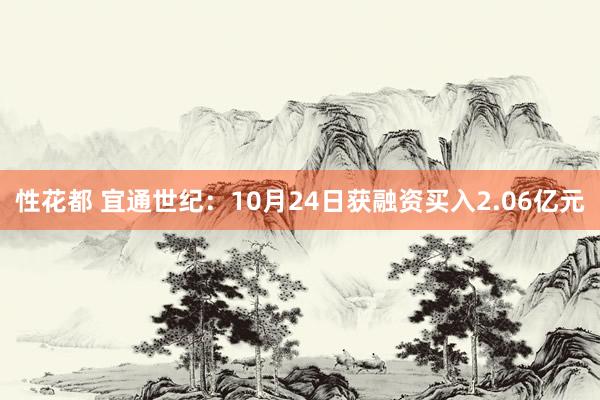 性花都 宜通世纪：10月24日获融资买入2.06亿元